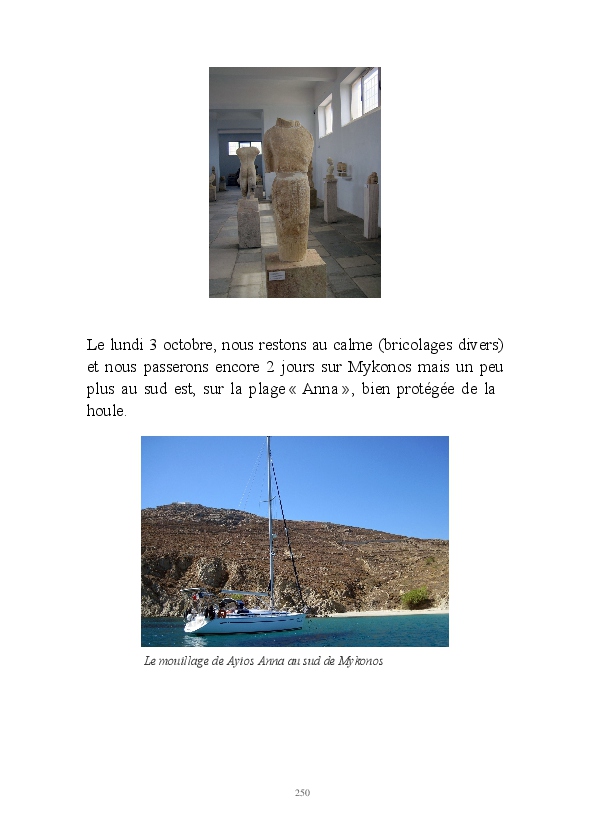 Le lundi 3 octobre, nous restons au calme (bricolages divers) et nous passerons encore 2 jours sur Mykonos mais un peu plus au sud est, sur la plage « Anna », bien protégée de la houle.

Le mouillage de Ayios Anna au sud de Mykonos

250